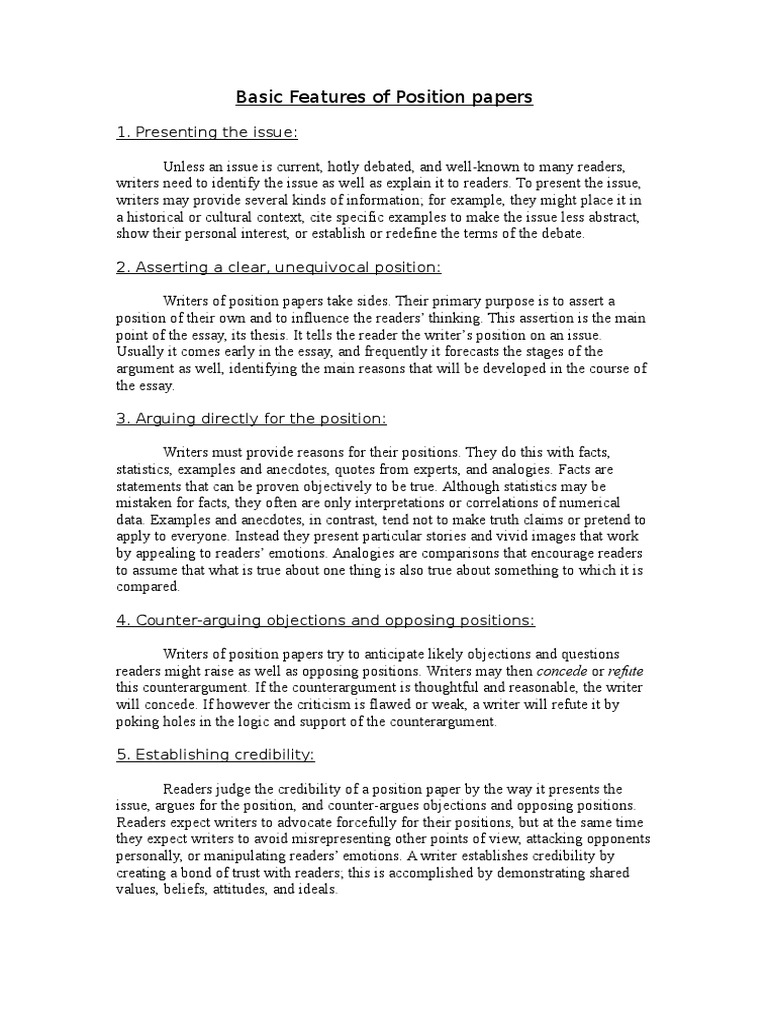 Basic Features of Position papers

1. Presenting the issue:

Unless an issue is current, hotly debated, and well-known to many readers, writers need to identify the issue as well as explain it to readers. To present the issue, writers may provide several kinds of information; for example, they might place it in a historical or cultural context, cite specific examples to make the issue less abstract, show their personal interest, or establish or redefine the terms of the debate.

2. Asserting a clear, unequivocal position:

Writers of position papers take sides. Their primary purpose is to assert a position of their own and to influence the readers' thinking. This assertion is the main point of the essay, its thesis. It tells the reader the writer's position on an issue. Usually it comes early in the essay, and frequently it forecasts the stages of the argument as well, identifying the main reasons that will be developed in the course of the essay.

3. Arguing directly for the position:

Writers must provide reasons for their positions. They do this with facts, statistics, examples and anecdotes, quotes from experts, and analogies. Facts are statements that can be proven objectively to be true. Although statistics may be mistaken for facts, they often are only interpretations or correlations of numerical data. Examples and anecdotes, in contrast, tend not to make truth claims or pretend to apply to everyone. Instead they present particular stories and vivid images that work by appealing to readers' emotions. Analogies are comparisons that encourage readers to assume that what is true about one thing is also true about something to which it is compared.

4. Counter-arguing objections and opposing positions:

Writers of position papers try to anticipate likely objections and questions readers might raise as well as opposing positions. Writers may then concede or refute this counterargument. If the counterargument is thoughtful and reasonable, the writer will concede. If however the criticism is flawed or weak, a writer will refute it by poking holes in the logic and support of the counterargument.

5. Establishing credibility:

Readers judge the credibility of a position paper by the way it presents the issue, argues for the position, and counter-argues objections and opposing positions. Readers expect writers to advocate forcefully for their positions, but at the same time they expect writers to avoid misrepresenting other points of view, attacking opponents personally, or manipulating readers' emotions. A writer establishes credibility by creating a bond of trust with readers; this is accomplished by demonstrating shared values, beliefs, attitudes, and ideals.